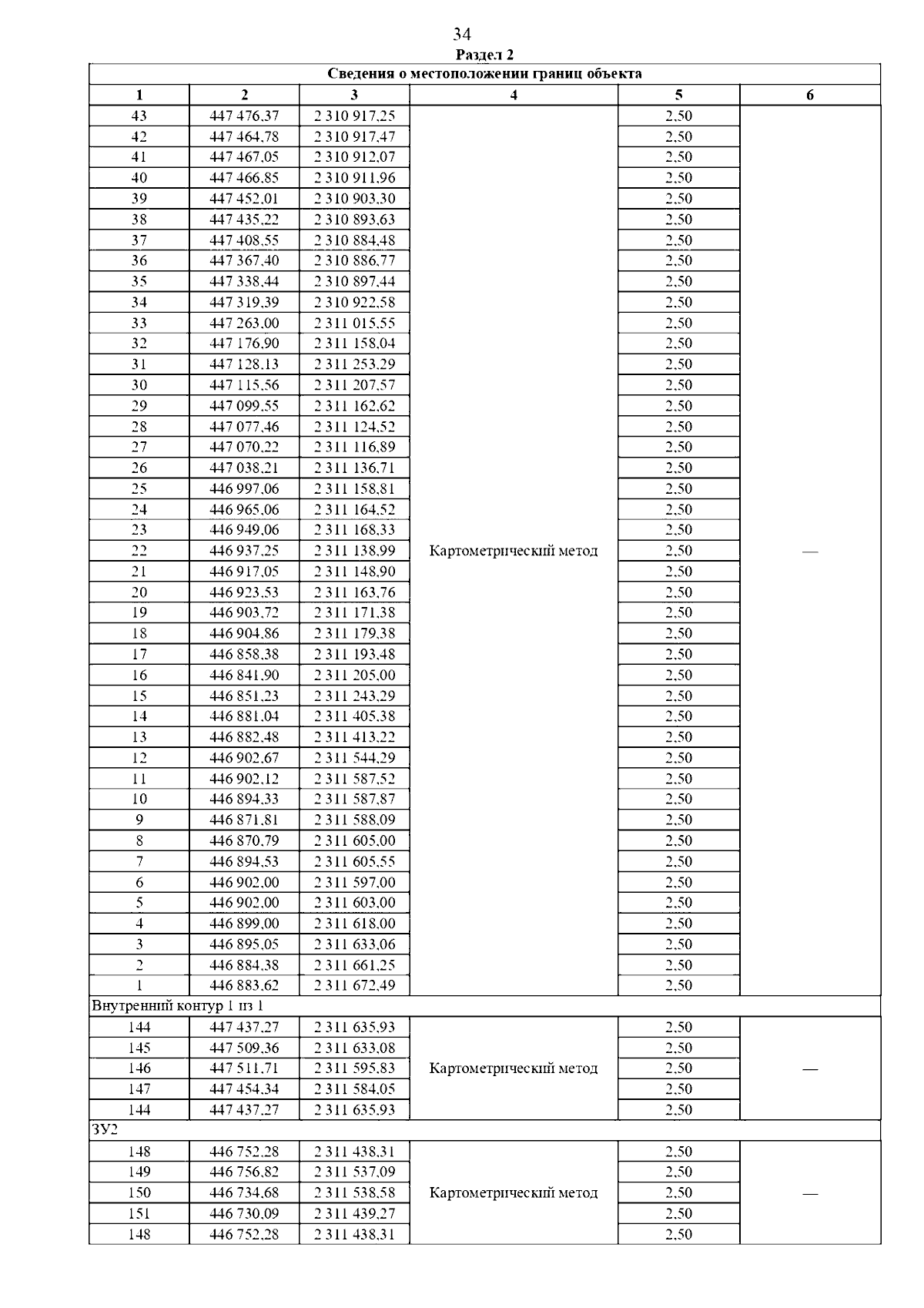 34

Раздел 2

| Сведения о местоположении границ объекта | | | | | |
|---|---|---|---|---|---|
| 1 | 2 | 3 | 4 | 5 | 6 |
| 43 | 447 476,37 | 2 310 917,25 | Картометрический метод | 2,50 | — |
| 42 | 447 464,78 | 2 310 917,47 | | 2,50 | |
| 41 | 447 467,05 | 2 310 912,07 | | 2,50 | |
| 40 | 447 466,85 | 2 310 911,96 | | 2,50 | |
| 39 | 447 452,01 | 2 310 903,30 | | 2,50 | |
| 38 | 447 435,22 | 2 310 893,63 | | 2,50 | |
| 37 | 447 408,55 | 2 310 884,48 | | 2,50 | |
| 36 | 447 367,40 | 2 310 886,77 | | 2,50 | |
| 35 | 447 338,44 | 2 310 897,44 | | 2,50 | |
| 34 | 447 319,39 | 2 310 922,58 | | 2,50 | |
| 33 | 447 263,00 | 2 311 015,55 | | 2,50 | |
| 32 | 447 176,90 | 2 311 158,04 | | 2,50 | |
| 31 | 447 128,13 | 2 311 253,29 | | 2,50 | |
| 30 | 447 115,56 | 2 311 207,57 | | 2,50 | |
| 29 | 447 099,55 | 2 311 162,62 | | 2,50 | |
| 28 | 447 077,46 | 2 311 124,52 | | 2,50 | |
| 27 | 447 070,22 | 2 311 116,89 | | 2,50 | |
| 26 | 447 038,21 | 2 311 136,71 | | 2,50 | |
| 25 | 446 997,06 | 2 311 158,81 | | 2,50 | |
| 24 | 446 965,06 | 2 311 164,52 | | 2,50 | |
| 23 | 446 949,06 | 2 311 168,33 | | 2,50 | |
| 22 | 446 937,25 | 2 311 138,99 | | 2,50 | |
| 21 | 446 917,05 | 2 311 148,90 | | 2,50 | |
| 20 | 446 923,53 | 2 311 163,76 | | 2,50 | |
| 19 | 446 903,72 | 2 311 171,38 | | 2,50 | |
| 18 | 446 904,86 | 2 311 179,38 | | 2,50 | |
| 17 | 446 858,38 | 2 311 193,48 | | 2,50 | |
| 16 | 446 841,90 | 2 311 205,00 | | 2,50 | |
| 15 | 446 851,23 | 2 311 243,29 | | 2,50 | |
| 14 | 446 881,04 | 2 311 405,38 | | 2,50 | |
| 13 | 446 882,48 | 2 311 413,22 | | 2,50 | |
| 12 | 446 902,67 | 2 311 544,29 | | 2,50 | |
| 11 | 446 902,12 | 2 311 587,52 | | 2,50 | |
| 10 | 446 894,33 | 2 311 587,87 | | 2,50 | |
| 9 | 446 871,81 | 2 311 588,09 | | 2,50 | |
| 8 | 446 870,79 | 2 311 605,00 | | 2,50 | |
| 7 | 446 894,53 | 2 311 605,55 | | 2,50 | |
| 6 | 446 902,00 | 2 311 597,00 | | 2,50 | |
| 5 | 446 902,00 | 2 311 603,00 | | 2,50 | |
| 4 | 446 899,00 | 2 311 618,00 | | 2,50 | |
| 3 | 446 895,05 | 2 311 633,06 | | 2,50 | |
| 2 | 446 884,38 | 2 311 661,25 | | 2,50 | |
| 1 | 446 883,62 | 2 311 672,49 | | 2,50 | |
| Внутренний контур 1 из 1 | | | | | |
| 144 | 447 437,27 | 2 311 635,93 | Картометрический метод | 2,50 | — |
| 145 | 447 509,36 | 2 311 633,08 | | 2,50 | |
| 146 | 447 511,71 | 2 311 595,83 | | 2,50 | |
| 147 | 447 454,34 | 2 311 584,05 | | 2,50 | |
| 144 | 447 437,27 | 2 311 635,93 | | 2,50 | |
| ЗУ2 | | | | | |
| 148 | 446 752,28 | 2 311 438,31 | Картометрический метод | 2,50 | — |
| 149 | 446 756,82 | 2 311 537,09 | | 2,50 | |
| 150 | 446 734,68 | 2 311 538,58 | | 2,50 | |
| 151 | 446 730,09 | 2 311 439,27 | | 2,50 | |
| 148 | 446 752,28 | 2 311 438,31 | | 2,50 | |